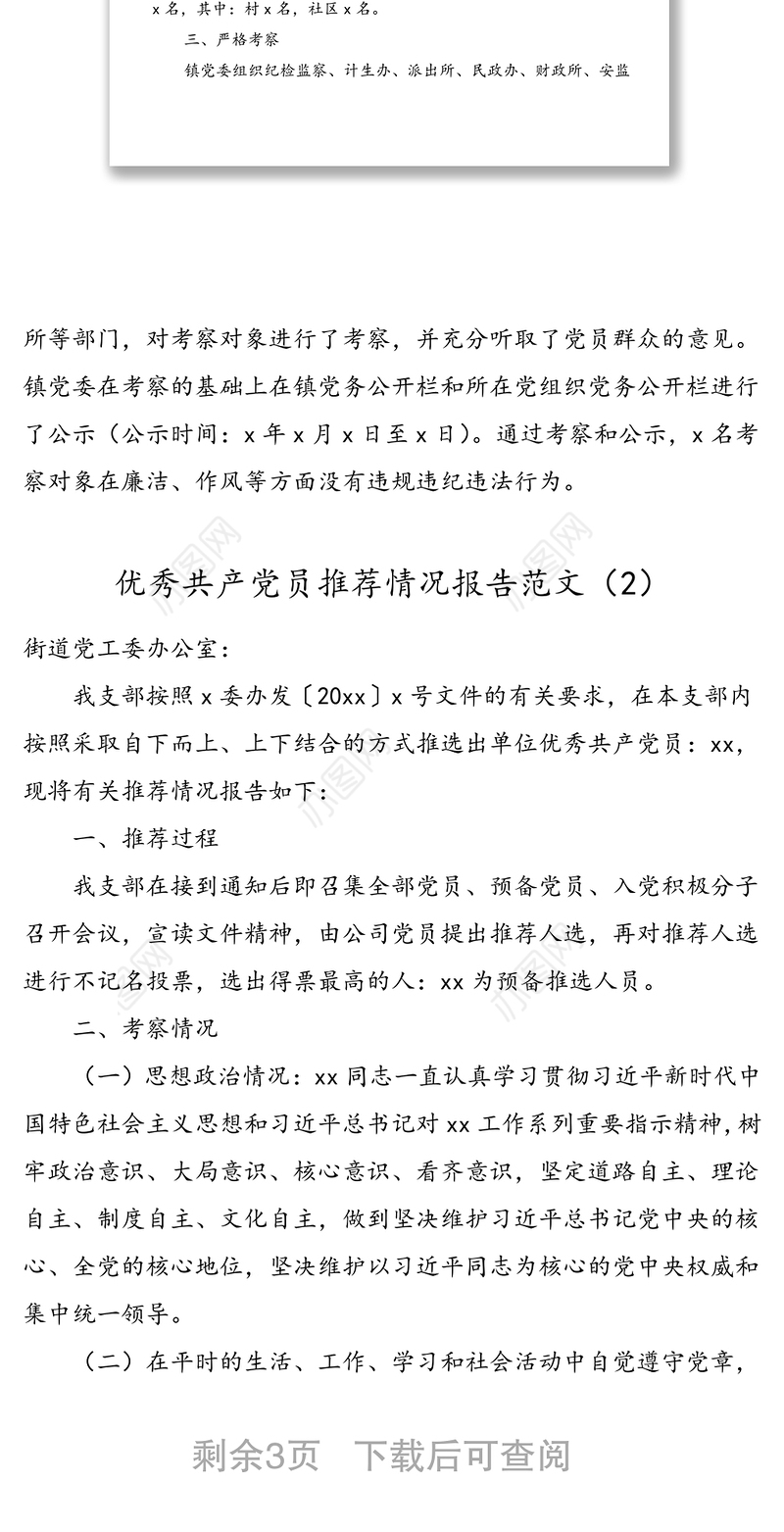 x 名，其中：村 x 名，社区 x 名。

三、严格考察

镇党委组织纪检监察、计生办、派出所、民政办、财政所、安监

所等部门，对考察对象进行了考察，并充分听取了党员群众的意见。镇党委在考察的基础上在镇党务公开栏和所在党组织党务公开栏进行了公示（公示时间：x 年 x 月 x 日至 x 日）。通过考察和公示，x 名考察对象在廉洁、作风等方面没有违规违纪违法行为。

优秀共产党员推荐情况报告范文（2）

街道党工委办公室：

我支部按照 x 委办发〔20xx〕x 号文件的有关要求，在本支部内按照采取自下而上、上下结合的方式推选出单位优秀共产党员：xx，现将有关推荐情况报告如下：

一、推荐过程

我支部在接到通知后即召集全部党员、预备党员、入党积极分子召开会议，宣读文件精神，由公司党员提出推荐人选，再对推荐人选进行不记名投票，选出得票最高的人：xx 为预备推选人员。

二、考察情况

（一）思想政治情况：xx 同志一直认真学习贯彻习近平新时代中国特色社会主义思想和习近平总书记对 xx 工作系列重要指示精神，树牢政治意识、大局意识、核心意识、看齐意识，坚定道路自主、理论自主、制度自主、文化自主，做到坚决维护习近平总书记党中央的核心、全党的核心地位，坚决维护以习近平同志为核心的党中央权威和集中统一领导。

（二）在平时的生活、工作、学习和社会活动中自觉遵守党章，

剩余3页　下载后可查阅